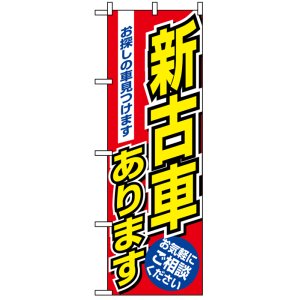 新古車
あります
お探しの車見つけます
お気軽に
ご相談
ください